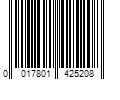 0 017801 425208